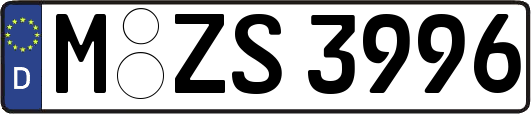 D
M ZS 3996